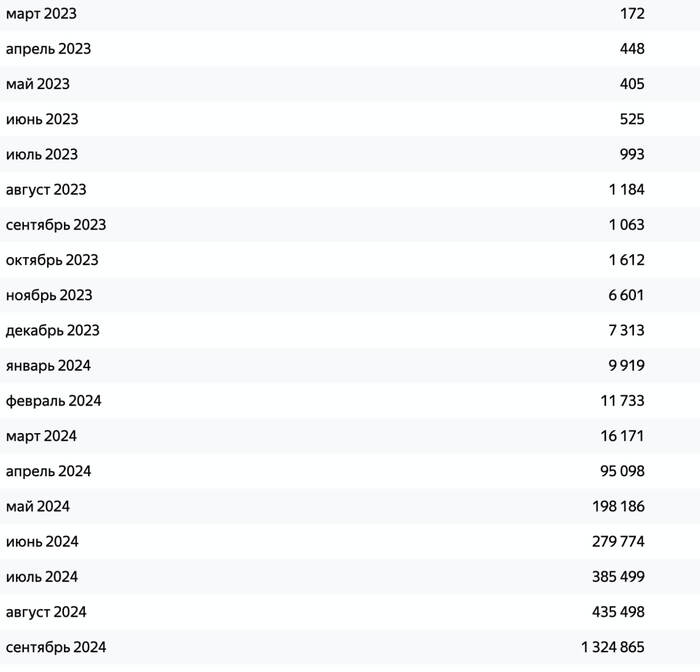 | | |
|---|---|
| март 2023 | 172 |
| апрель 2023 | 448 |
| май 2023 | 405 |
| июнь 2023 | 525 |
| июль 2023 | 993 |
| август 2023 | 1 184 |
| сентябрь 2023 | 1 063 |
| октябрь 2023 | 1 612 |
| ноябрь 2023 | 6 601 |
| декабрь 2023 | 7 313 |
| январь 2024 | 9 919 |
| февраль 2024 | 11 733 |
| март 2024 | 16 171 |
| апрель 2024 | 95 098 |
| май 2024 | 198 186 |
| июнь 2024 | 279 774 |
| июль 2024 | 385 499 |
| август 2024 | 435 498 |
| сентябрь 2024 | 1 324 865 |